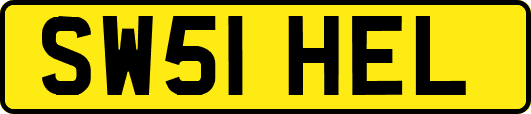 SW51 HEL